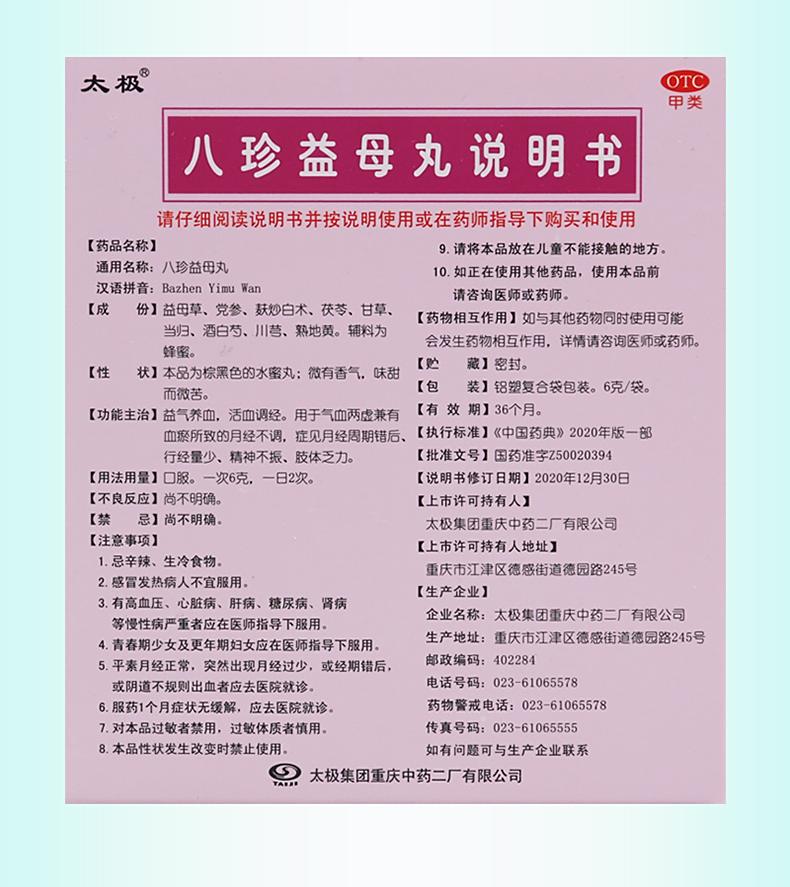 太极®

OTC
甲类

八珍益母丸说明书

请仔细阅读说明书并按说明使用或在药师指导下购买和使用

【药品名称】
通用名称：八珍益母丸
汉语拼音：Bazhen Yimu Wan
【成　　份】益母草、党参、麸炒白术、茯苓、甘草、当归、酒白芍、川芎、熟地黄。辅料为蜂蜜。
【性　　状】本品为棕黑色的水蜜丸；微有香气，味甜而微苦。
【功能主治】益气养血，活血调经。用于气血两虚兼有血瘀所致的月经不调，症见月经周期错后、行经量少、精神不振、肢体乏力。
【用法用量】口服。一次6克，一日2次。
【不良反应】尚不明确。
【禁　　忌】尚不明确。
【注意事项】
1. 忌辛辣、生冷食物。
2. 感冒发热病人不宜服用。
3. 有高血压、心脏病、肝病、糖尿病、肾病等慢性病严重者应在医师指导下服用。
4. 青春期少女及更年期妇女应在医师指导下服用。
5. 平素月经正常，突然出现月经过少，或经期错后，或阴道不规则出血者应去医院就诊。
6. 服药1个月症状无缓解，应去医院就诊。
7. 对本品过敏者禁用，过敏体质者慎用。
8. 本品性状发生改变时禁止使用。
9. 请将本品放在儿童不能接触的地方。
10. 如正在使用其他药品，使用本品前请咨询医师或药师。
【药物相互作用】如与其他药物同时使用可能会发生药物相互作用，详情请咨询医师或药师。
【贮　　藏】密封。
【包　　装】铝塑复合袋包装。6克/袋。
【有 效 期】36个月。
【执行标准】《中国药典》2020年版一部
【批准文号】国药准字Z50020394
【说明书修订日期】2020年12月30日
【上市许可持有人】
太极集团重庆中药二厂有限公司
【上市许可持有人地址】
重庆市江津区德感街道德园路245号
【生产企业】
企业名称：太极集团重庆中药二厂有限公司
生产地址：重庆市江津区德感街道德园路245号
邮政编码：402284
电话号码：023-61065578
药物警戒电话：023-61065578
传真号码：023-61065555
如有问题可与生产企业联系

TAIJI 太极集团重庆中药二厂有限公司